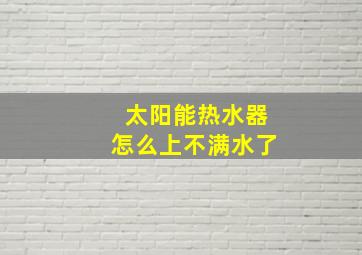 太阳能热水器
怎么上不满水了